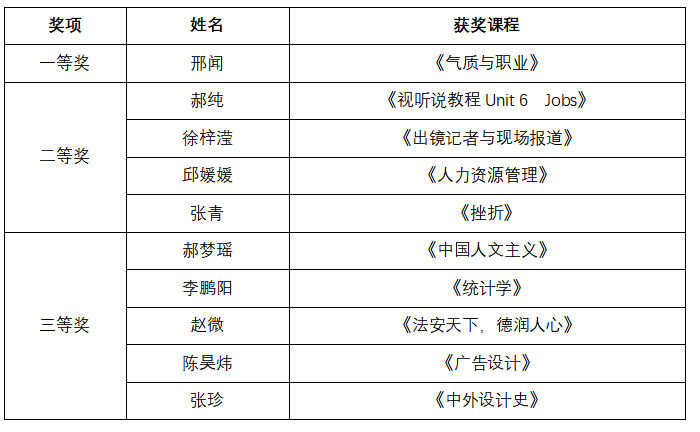 | 奖项 | 姓名 | 获奖课程 |
|---|---|---|
| 一等奖 | 邢闻 | 《气质与职业》 |
| 二等奖 | 郝纯 | 《视听说教程Unit 6 Jobs》 |
|  | 徐梓滢 | 《出镜记者与现场报道》 |
|  | 邱媛媛 | 《人力资源管理》 |
|  | 张青 | 《挫折》 |
| 三等奖 | 郝梦瑶 | 《中国人文主义》 |
|  | 李鹏阳 | 《统计学》 |
|  | 赵微 | 《法安天下，德润人心》 |
|  | 陈昊炜 | 《广告设计》 |
|  | 张珍 | 《中外设计史》 |